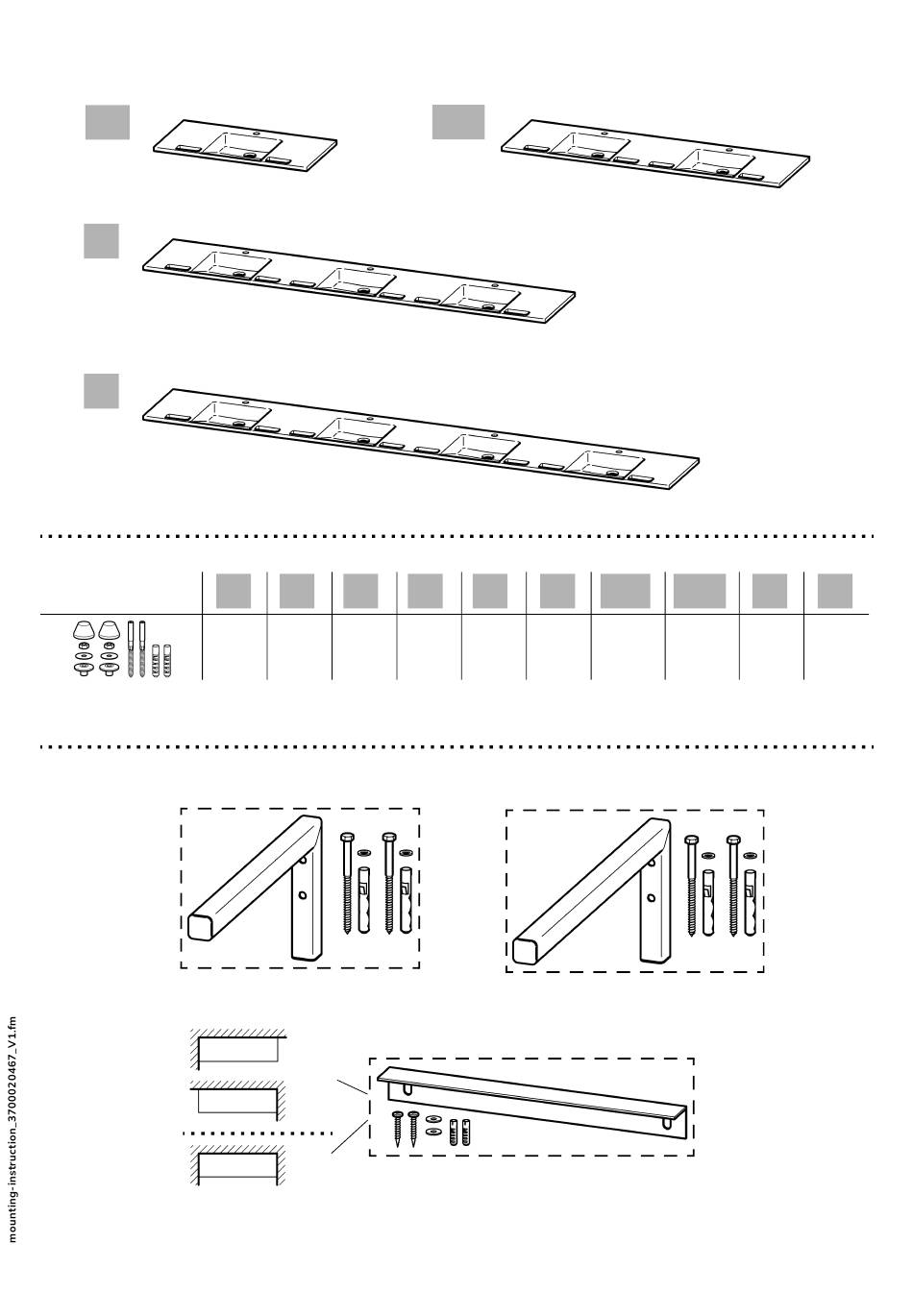 mounting-instruction_37000020467_V1.fm